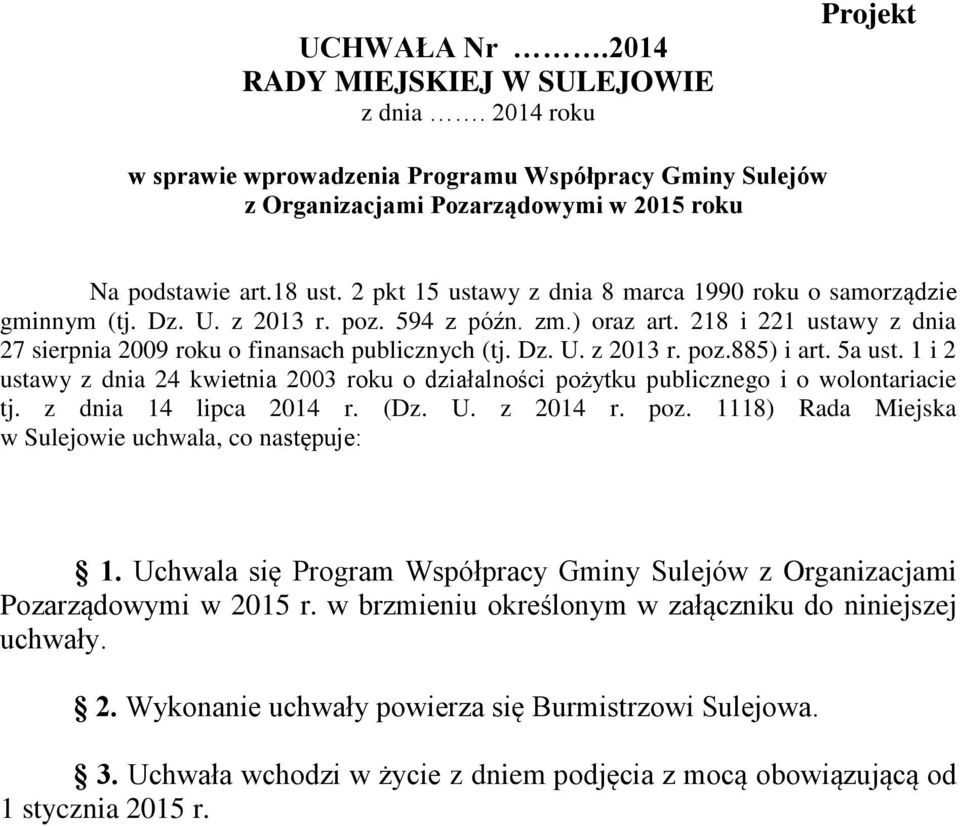 Projekt

UCHWAŁA Nr ……….2014
RADY MIEJSKIEJ W SULEJOWIE
z dnia ……. 2014 roku

w sprawie wprowadzenia Programu Współpracy Gminy Sulejów z Organizacjami Pozarządowymi w 2015 roku

Na podstawie art.18 ust. 2 pkt 15 ustawy z dnia 8 marca 1990 roku o samorządzie gminnym (tj. Dz. U. z 2013 r. poz. 594 z późn. zm.) oraz art. 218 i 221 ustawy z dnia 27 sierpnia 2009 roku o finansach publicznych (tj. Dz. U. z 2013 r. poz.885) i art. 5a ust. 1 i 2 ustawy z dnia 24 kwietnia 2003 roku o działalności pożytku publicznego i o wolontariacie tj. z dnia 14 lipca 2014 r. (Dz. U. z 2014 r. poz. 1118) Rada Miejska w Sulejowie uchwala, co następuje:

§ 1. Uchwala się Program Współpracy Gminy Sulejów z Organizacjami Pozarządowymi w 2015 r. w brzmieniu określonym w załączniku do niniejszej uchwały.

§ 2. Wykonanie uchwały powierza się Burmistrzowi Sulejowa.

§ 3. Uchwała wchodzi w życie z dniem podjęcia z mocą obowiązującą od 1 stycznia 2015 r.